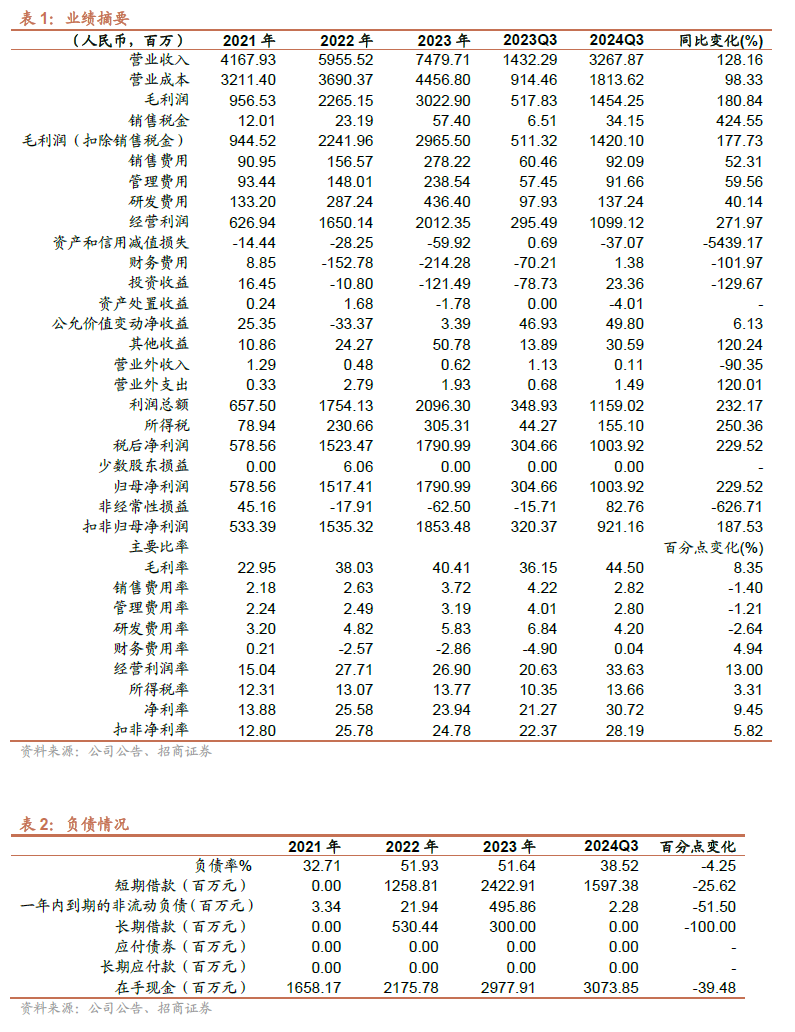 表 1：业绩摘要

| （人民币，百万） | 2021 年 | 2022 年 | 2023 年 | 2023Q3 | 2024Q3 | 同比变化(%) |
|---|---|---|---|---|---|---|
| 营业收入 | 4167.93 | 5955.52 | 7479.71 | 1432.29 | 3267.87 | 128.16 |
| 营业成本 | 3211.40 | 3690.37 | 4456.80 | 914.46 | 1813.62 | 98.33 |
| 毛利润 | 956.53 | 2265.15 | 3022.90 | 517.83 | 1454.25 | 180.84 |
| 销售税金 | 12.01 | 23.19 | 57.40 | 6.51 | 34.15 | 424.55 |
| 毛利润（扣除销售税金） | 944.52 | 2241.96 | 2965.50 | 511.32 | 1420.10 | 177.73 |
| 销售费用 | 90.95 | 156.57 | 278.22 | 60.46 | 92.09 | 52.31 |
| 管理费用 | 93.44 | 148.01 | 238.54 | 57.45 | 91.66 | 59.56 |
| 研发费用 | 133.20 | 287.24 | 436.40 | 97.93 | 137.24 | 40.14 |
| 经营利润 | 626.94 | 1650.14 | 2012.35 | 295.49 | 1099.12 | 271.97 |
| 资产和信用减值损失 | -14.44 | -28.25 | -59.92 | 0.69 | -37.07 | -5439.17 |
| 财务费用 | 8.85 | -152.78 | -214.28 | -70.21 | 1.38 | -101.97 |
| 投资收益 | 16.45 | -10.80 | -121.49 | -78.73 | 23.36 | -129.67 |
| 资产处置收益 | 0.24 | 1.68 | -1.78 | 0.00 | -4.01 | - |
| 公允价值变动净收益 | 25.35 | -33.37 | 3.39 | 46.93 | 49.80 | 6.13 |
| 其他收益 | 10.86 | 24.27 | 50.78 | 13.89 | 30.59 | 120.24 |
| 营业外收入 | 1.29 | 0.48 | 0.62 | 1.13 | 0.11 | -90.35 |
| 营业外支出 | 0.33 | 2.79 | 1.93 | 0.68 | 1.49 | 120.01 |
| 利润总额 | 657.50 | 1754.13 | 2096.30 | 348.93 | 1159.02 | 232.17 |
| 所得税 | 78.94 | 230.66 | 305.31 | 44.27 | 155.10 | 250.36 |
| 税后净利润 | 578.56 | 1523.47 | 1790.99 | 304.66 | 1003.92 | 229.52 |
| 少数股东损益 | 0.00 | 6.06 | 0.00 | 0.00 | 0.00 | - |
| 归母净利润 | 578.56 | 1517.41 | 1790.99 | 304.66 | 1003.92 | 229.52 |
| 非经常性损益 | 45.16 | -17.91 | -62.50 | -15.71 | 82.76 | -626.71 |
| 扣非归母净利润 | 533.39 | 1535.32 | 1853.48 | 320.37 | 921.16 | 187.53 |
| 主要比率 | | | | | | 百分点变化(%) |
| 毛利率 | 22.95 | 38.03 | 40.41 | 36.15 | 44.50 | 8.35 |
| 销售费用率 | 2.18 | 2.63 | 3.72 | 4.22 | 2.82 | -1.40 |
| 管理费用率 | 2.24 | 2.49 | 3.19 | 4.01 | 2.80 | -1.21 |
| 研发费用率 | 3.20 | 4.82 | 5.83 | 6.84 | 4.20 | -2.64 |
| 财务费用率 | 0.21 | -2.57 | -2.86 | -4.90 | 0.04 | 4.94 |
| 经营利润率 | 15.04 | 27.71 | 26.90 | 20.63 | 33.63 | 13.00 |
| 所得税率 | 12.31 | 13.07 | 13.77 | 10.35 | 13.66 | 3.31 |
| 净利率 | 13.88 | 25.58 | 23.94 | 21.27 | 30.72 | 9.45 |
| 扣非净利率 | 12.80 | 25.78 | 24.78 | 22.37 | 28.19 | 5.82 |

资料来源：公司公告、招商证券

表 2：负债情况

| | 2021 年 | 2022 年 | 2023 年 | 2024Q3 | 百分点变化 |
|---|---|---|---|---|---|
| 负债率% | 32.71 | 51.93 | 51.64 | 38.52 | -4.25 |
| 短期借款（百万元） | 0.00 | 1258.81 | 2422.91 | 1597.38 | -25.62 |
| 一年内到期的非流动负债（百万元） | 3.34 | 21.94 | 495.86 | 2.28 | -51.50 |
| 长期借款（百万元） | 0.00 | 530.44 | 300.00 | 0.00 | -100.00 |
| 应付债券（百万元） | 0.00 | 0.00 | 0.00 | 0.00 | - |
| 长期应付款（百万元） | 0.00 | 0.00 | 0.00 | 0.00 | - |
| 在手现金（百万元） | 1658.17 | 2175.78 | 2977.91 | 3073.85 | -39.48 |

资料来源：公司公告、招商证券